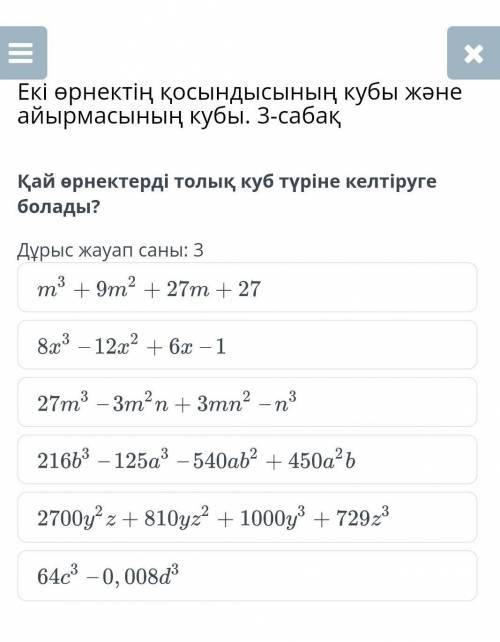 Екі өрнектің қосындысының кубы және айырмасының кубы. 3-сабақ

Қай өрнектерді толық куб түріне келтіруге болады?

Дұрыс жауап саны: 3

$m^3 + 9m^2 + 27m + 27$

$8x^3 - 12x^2 + 6x - 1$

$27m^3 - 3m^2n + 3mn^2 - n^3$

$216b^3 - 125a^3 - 540ab^2 + 450a^2b$

$2700y^2z + 810yz^2 + 1000y^3 + 729z^3$

$64c^3 - 0,008d^3$